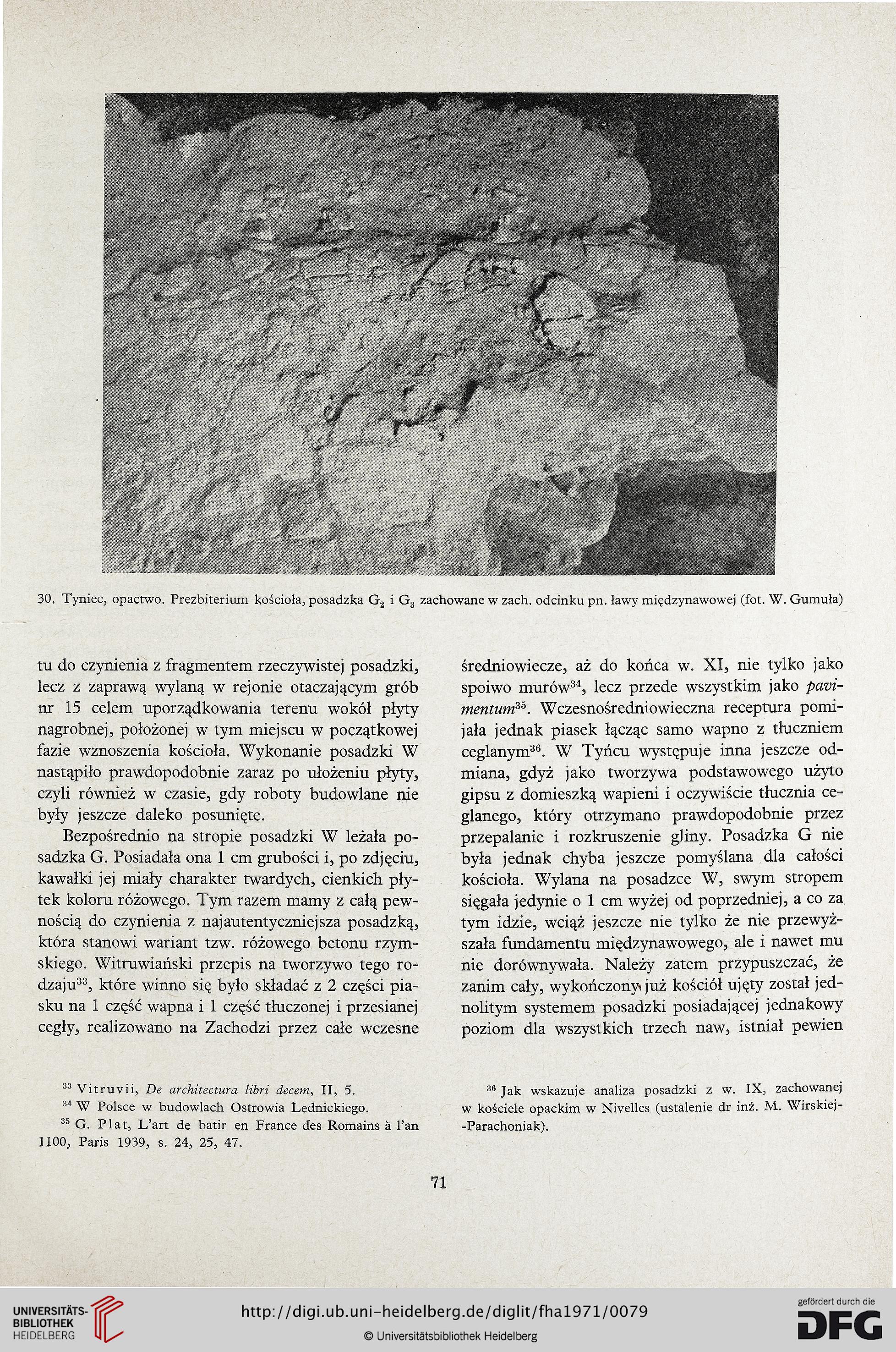 30. Tyniec, opactwo. Prezbiterium kościoła, posadzka $G_2$ i $G_3$ zachowane w zach. odcinku pn. ławy międzynawowej (fot. W. Gumuła)

tu do czynienia z fragmentem rzeczywistej posadzki, lecz z zaprawą wylaną w rejonie otaczającym grób nr 15 celem uporządkowania terenu wokół płyty nagrobnej, położonej w tym miejscu w początkowej fazie wznoszenia kościoła. Wykonanie posadzki W nastąpiło prawdopodobnie zaraz po ułożeniu płyty, czyli również w czasie, gdy roboty budowlane nie były jeszcze daleko posunięte.

Bezpośrednio na stropie posadzki W leżała posadzka G. Posiadała ona 1 cm grubości i, po zdjęciu, kawałki jej miały charakter twardych, cienkich płytek koloru różowego. Tym razem mamy z całą pewnością do czynienia z najautentyczniejsza posadzką, która stanowi wariant tzw. różowego betonu rzymskiego. Witruwiański przepis na tworzywo tego rodzaju$^{33}$, które winno się było składać z 2 części piasku na 1 część wapna i 1 część tłuczonej i przesianej cegły, realizowano na Zachodzi przez całe wczesne średniowiecze, aż do końca w. XI, nie tylko jako spoiwo murów$^{34}$, lecz przede wszystkim jako pavimentum$^{35}$. Wczesnośredniowieczna receptura pomijała jednak piasek łącząc samo wapno z tłuczniem ceglanym$^{36}$. W Tyńcu występuje inna jeszcze odmiana, gdyż jako tworzywa podstawowego użyto gipsu z domieszką wapieni i oczywiście tłucznia ceglanego, który otrzymano prawdopodobnie przez przepalanie i rozkruszenie gliny. Posadzka G nie była jednak chyba jeszcze pomyślana dla całości kościoła. Wylana na posadzce W, swym stropem sięgała jedynie o 1 cm wyżej od poprzedniej, a co za tym idzie, wciąż jeszcze nie tylko że nie przewyższała fundamentu międzynawowego, ale i nawet mu nie dorównywała. Należy zatem przypuszczać, że zanim cały, wykończony już kościół ujęty został jednolitym systemem posadzki posiadającej jednakowy poziom dla wszystkich trzech naw, istniał pewien

$^{33}$ Vitruvii, De architectura libri decem, II, 5.
$^{34}$ W Polsce w budowlach Ostrowia Lednickiego.
$^{35}$ G. Plat, L'art de batir en France des Romains à l'an 1100, Paris 1939, s. 24, 25, 47.

$^{36}$ Jak wskazuje analiza posadzki z w. IX, zachowanej w kościele opackim w Nivelles (ustalenie dr inż. M. Wirskiej-Parachoniak).

71

UNIVERSITÄTS-BIBLIOTHEK HEIDELBERG
http://digi.ub.uni-heidelberg.de/diglit/fha1971/0079
© Universitätsbibliothek Heidelberg
gefördert durch die DFG